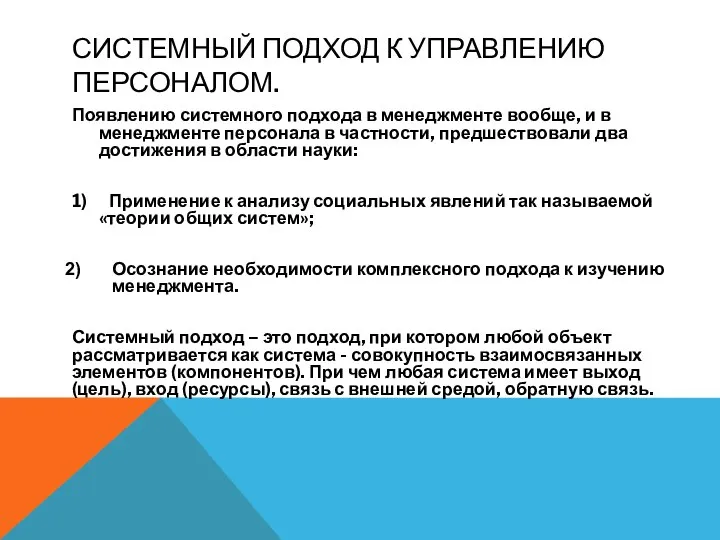 СИСТЕМНЫЙ ПОДХОД К УПРАВЛЕНИЮ ПЕРСОНАЛОМ.

Появлению системного подхода в менеджменте вообще, и в менеджменте персонала в частности, предшествовали два достижения в области науки:

1) Применение к анализу социальных явлений так называемой «теории общих систем»;

2) Осознание необходимости комплексного подхода к изучению менеджмента.

Системный подход – это подход, при котором любой объект рассматривается как система - совокупность взаимосвязанных элементов (компонентов). При чем любая система имеет выход (цель), вход (ресурсы), связь с внешней средой, обратную связь.